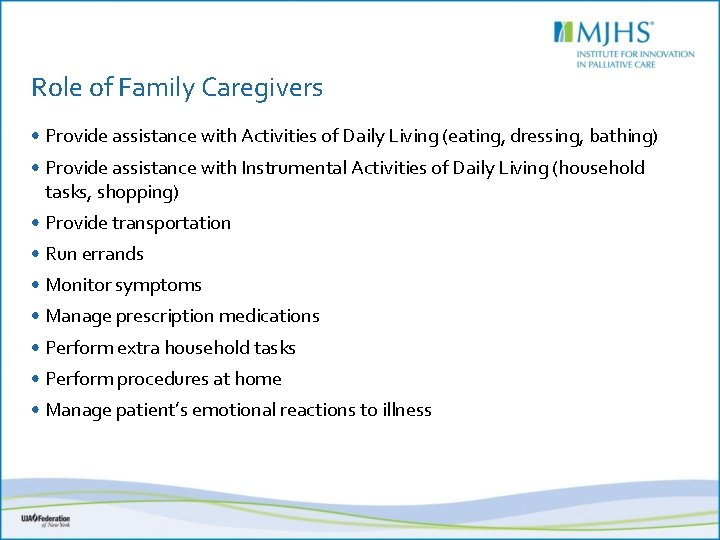 MJHS®
INSTITUTE FOR INNOVATION IN PALLIATIVE CARE

Role of Family Caregivers

• Provide assistance with Activities of Daily Living (eating, dressing, bathing)
• Provide assistance with Instrumental Activities of Daily Living (household tasks, shopping)
• Provide transportation
• Run errands
• Monitor symptoms
• Manage prescription medications
• Perform extra household tasks
• Perform procedures at home
• Manage patient's emotional reactions to illness

UJA Federation of New York